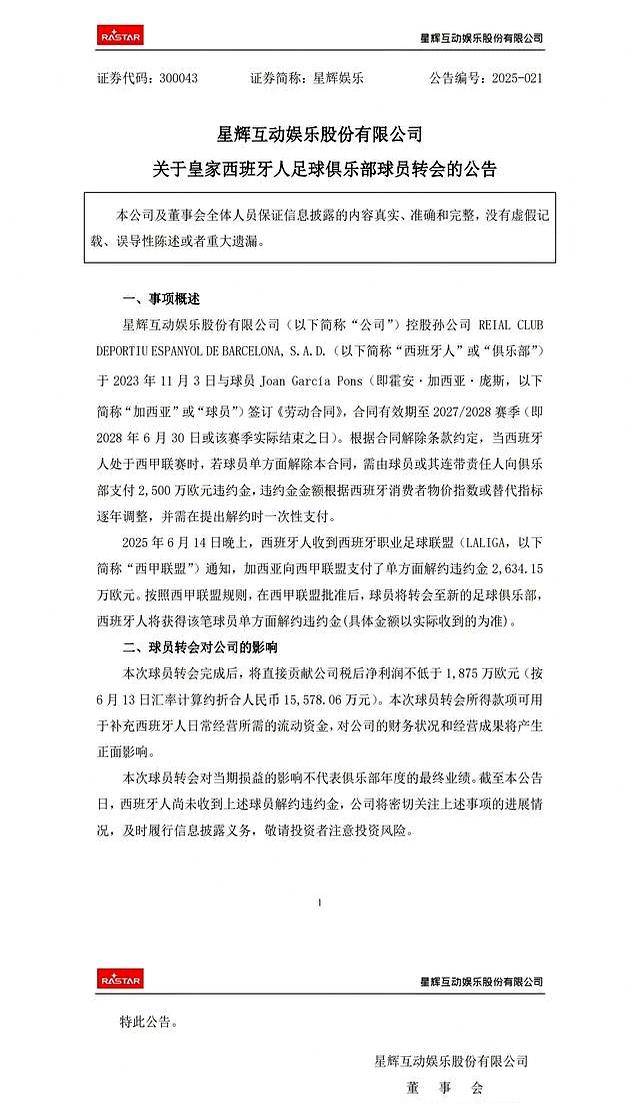 RASTAR 星辉互动娱乐股份有限公司

证券代码：300043　　证券简称：星辉娱乐　　公告编号：2025-021

星辉互动娱乐股份有限公司
关于皇家西班牙人足球俱乐部球员转会的公告

本公司及董事会全体人员保证信息披露的内容真实、准确和完整，没有虚假记载、误导性陈述或者重大遗漏。

一、事项概述

星辉互动娱乐股份有限公司（以下简称“公司”）控股孙公司 REIAL CLUB DEPORTIU ESPANYOL DE BARCELONA, S.A.D.（以下简称“西班牙人”或“俱乐部”）于 2023 年 11 月 3 日与球员 Joan García Pons（即霍安·加西亚·庞斯，以下简称“加西亚”或“球员”）签订《劳动合同》，合同有效期至 2027/2028 赛季（即 2028 年 6 月 30 日或该赛季实际结束之日）。根据合同解除条款约定，当西班牙人处于西甲联赛时，若球员单方面解除本合同，需由球员或其连带责任人向俱乐部支付 2,500 万欧元违约金，违约金金额根据西班牙消费者物价指数或替代指标逐年调整，并需在提出解约时一次性支付。

2025 年 6 月 14 日晚上，西班牙人收到西班牙职业足球联盟（LALIGA，以下简称“西甲联盟”）通知，加西亚向西甲联盟支付了单方面解约违约金 2,634.15 万欧元。按照西甲联盟规则，在西甲联盟批准后，球员将转会至新的足球俱乐部，西班牙人将获得该笔球员单方面解约违约金(具体金额以实际收到的为准)。

二、球员转会对公司的影响

本次球员转会完成后，将直接贡献公司税后净利润不低于 1,875 万欧元（按 6 月 13 日汇率计算约折合人民币 15,578.06 万元）。本次球员转会所得款项可用于补充西班牙人日常经营所需的流动资金，对公司的财务状况和经营成果将产生正面影响。

本次球员转会对当期损益的影响不代表俱乐部年度的最终业绩。截至本公告日，西班牙人尚未收到上述球员解约违约金，公司将密切关注上述事项的进展情况，及时履行信息披露义务，敬请投资者注意投资风险。

1

RASTAR 星辉互动娱乐股份有限公司

特此公告。

星辉互动娱乐股份有限公司
董　事　会